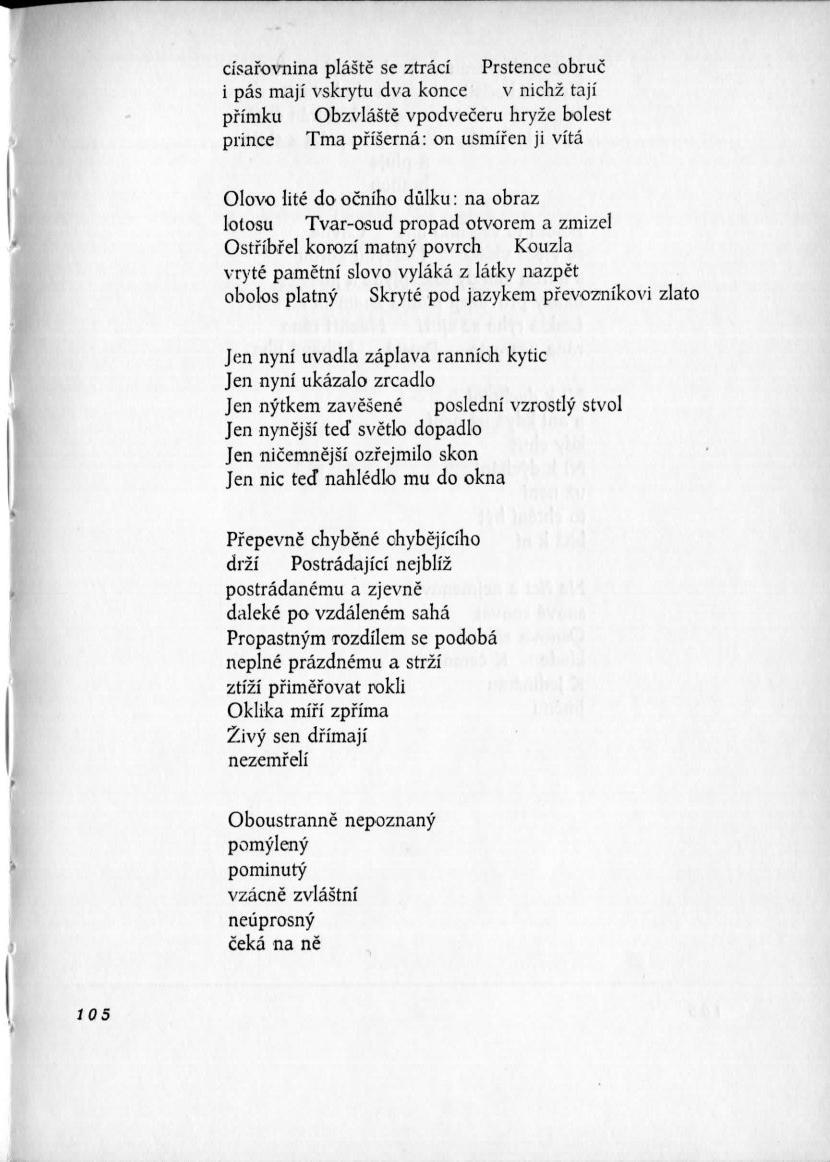 císařovnina pláště se ztrácí    Prstence obruč
i pás mají vskrytu dva konce    v nichž tají
přímku    Obzvláště vpodvečeru hryže bolest
prince    Tma příšerná: on usmířen ji vítá

Olovo lité do očního důlku: na obraz
lotosu    Tvar-osud propad otvorem a zmizel
Ostříbřel korozí matný povrch    Kouzla
vryté pamětní slovo vyláká z látky nazpět
obolos platný    Skryté pod jazykem převozníkovi zlato

Jen nyní uvadla záplava ranních kytic
Jen nyní ukázalo zrcadlo
Jen nýtkem zavěšené    poslední vzrostlý stvol
Jen nynější teď světlo dopadlo
Jen ničemnější ozřejmilo skon
Jen nic teď nahlédlo mu do okna

Přepevně chyběné chybějícího
drží    Postrádající nejblíž
postrádanému a zjevně
daleké po vzdáleném sahá
Propastným rozdílem se podobá
neplné prázdnému a strží
ztíží přiměřovat rokli
Oklika míří zpříma
Živý sen dřímají
nezemřelí

Oboustranně nepoznaný
pomýlený
pominutý
vzácně zvláštní
neúprosný
čeká na ně

105